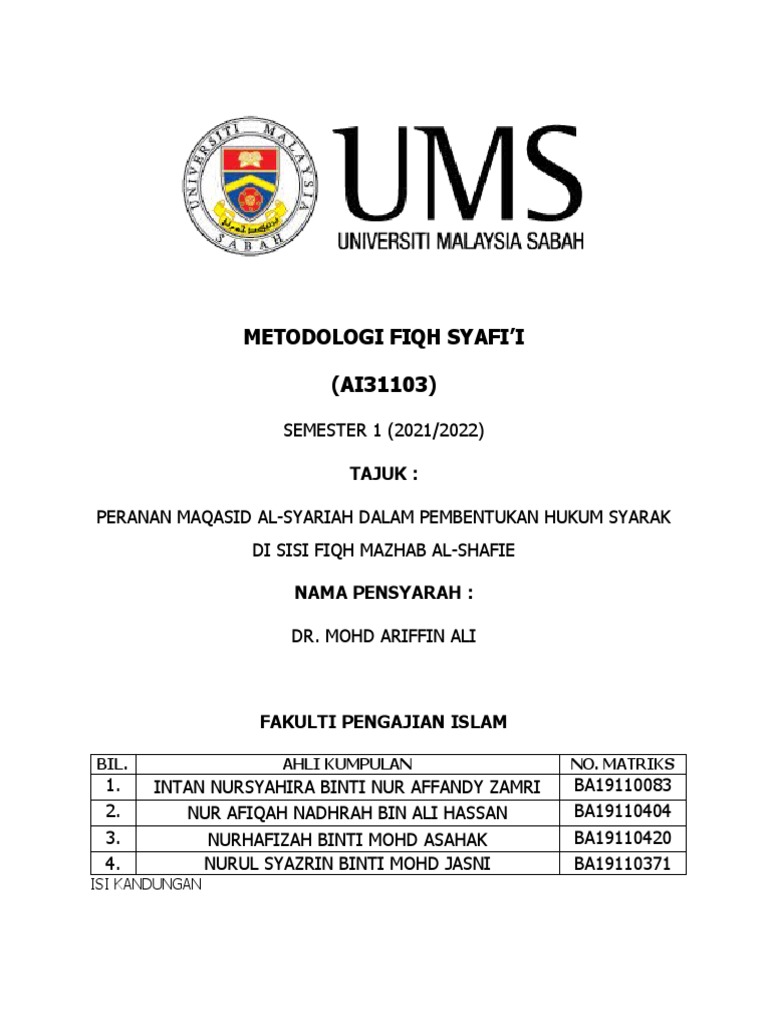 UNIVERSITI MALAYSIA SABAH

UMS
UNIVERSITI MALAYSIA SABAH

METODOLOGI FIQH SYAFI'I

(AI31103)

SEMESTER 1 (2021/2022)

TAJUK :

PERANAN MAQASID AL-SYARIAH DALAM PEMBENTUKAN HUKUM SYARAK DI SISI FIQH MAZHAB AL-SHAFIE

NAMA PENSYARAH :

DR. MOHD ARIFFIN ALI

FAKULTI PENGAJIAN ISLAM

| BIL. | AHLI KUMPULAN | NO. MATRIKS |
|---|---|---|
| 1. | INTAN NURSYAHIRA BINTI NUR AFFANDY ZAMRI | BA19110083 |
| 2. | NUR AFIQAH NADHRAH BIN ALI HASSAN | BA19110404 |
| 3. | NURHAFIZAH BINTI MOHD ASAHAK | BA19110420 |
| 4. | NURUL SYAZRIN BINTI MOHD JASNI | BA19110371 |

ISI KANDUNGAN